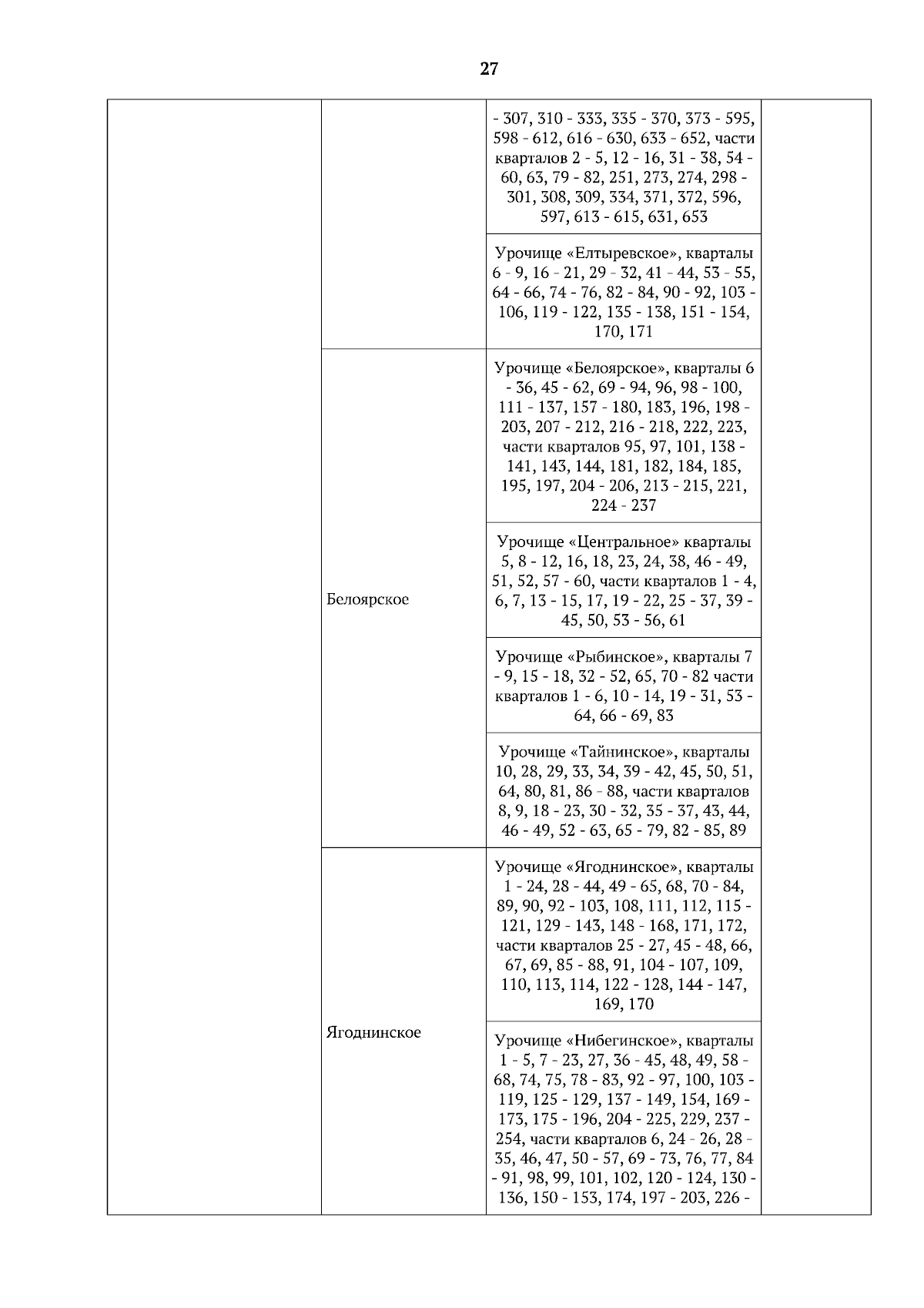 27

| | | | |
|---|---|---|---|
| | | - 307, 310 - 333, 335 - 370, 373 - 595, 598 - 612, 616 - 630, 633 - 652, части кварталов 2 - 5, 12 - 16, 31 - 38, 54 - 60, 63, 79 - 82, 251, 273, 274, 298 - 301, 308, 309, 334, 371, 372, 596, 597, 613 - 615, 631, 653 | |
| | | Урочище «Елтыревское», кварталы 6 - 9, 16 - 21, 29 - 32, 41 - 44, 53 - 55, 64 - 66, 74 - 76, 82 - 84, 90 - 92, 103 - 106, 119 - 122, 135 - 138, 151 - 154, 170, 171 | |
| | Белоярское | Урочище «Белоярское», кварталы 6 - 36, 45 - 62, 69 - 94, 96, 98 - 100, 111 - 137, 157 - 180, 183, 196, 198 - 203, 207 - 212, 216 - 218, 222, 223, части кварталов 95, 97, 101, 138 - 141, 143, 144, 181, 182, 184, 185, 195, 197, 204 - 206, 213 - 215, 221, 224 - 237 | |
| | | Урочище «Центральное» кварталы 5, 8 - 12, 16, 18, 23, 24, 38, 46 - 49, 51, 52, 57 - 60, части кварталов 1 - 4, 6, 7, 13 - 15, 17, 19 - 22, 25 - 37, 39 - 45, 50, 53 - 56, 61 | |
| | | Урочище «Рыбинское», кварталы 7 - 9, 15 - 18, 32 - 52, 65, 70 - 82 части кварталов 1 - 6, 10 - 14, 19 - 31, 53 - 64, 66 - 69, 83 | |
| | | Урочище «Тайнинское», кварталы 10, 28, 29, 33, 34, 39 - 42, 45, 50, 51, 64, 80, 81, 86 - 88, части кварталов 8, 9, 18 - 23, 30 - 32, 35 - 37, 43, 44, 46 - 49, 52 - 63, 65 - 79, 82 - 85, 89 | |
| | Ягоднинское | Урочище «Ягоднинское», кварталы 1 - 24, 28 - 44, 49 - 65, 68, 70 - 84, 89, 90, 92 - 103, 108, 111, 112, 115 - 121, 129 - 143, 148 - 168, 171, 172, части кварталов 25 - 27, 45 - 48, 66, 67, 69, 85 - 88, 91, 104 - 107, 109, 110, 113, 114, 122 - 128, 144 - 147, 169, 170 | |
| | | Урочище «Нибегинское», кварталы 1 - 5, 7 - 23, 27, 36 - 45, 48, 49, 58 - 68, 74, 75, 78 - 83, 92 - 97, 100, 103 - 119, 125 - 129, 137 - 149, 154, 169 - 173, 175 - 196, 204 - 225, 229, 237 - 254, части кварталов 6, 24 - 26, 28 - 35, 46, 47, 50 - 57, 69 - 73, 76, 77, 84 - 91, 98, 99, 101, 102, 120 - 124, 130 - 136, 150 - 153, 174, 197 - 203, 226 - | |